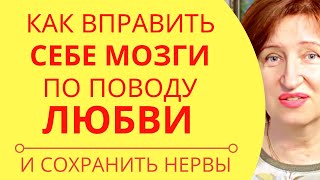 КАК ВПРАВИТЬ
СЕБЕ МОЗГИ
ПО ПОВОДУ
ЛЮБВИ

И СОХРАНИТЬ НЕРВЫ